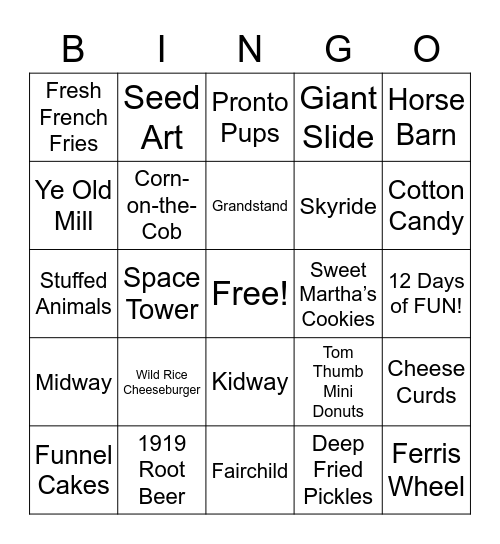 | B | I | N | G | O |
|---|---|---|---|---|
| Fresh French Fries | Seed Art | Pronto Pups | Giant Slide | Horse Barn |
| Ye Old Mill | Corn-on-the-Cob | Grandstand | Skyride | Cotton Candy |
| Stuffed Animals | Space Tower | Free! | Sweet Martha’s Cookies | 12 Days of FUN! |
| Midway | Wild Rice Cheeseburger | Kidway | Tom Thumb Mini Donuts | Cheese Curds |
| Funnel Cakes | 1919 Root Beer | Fairchild | Deep Fried Pickles | Ferris Wheel |